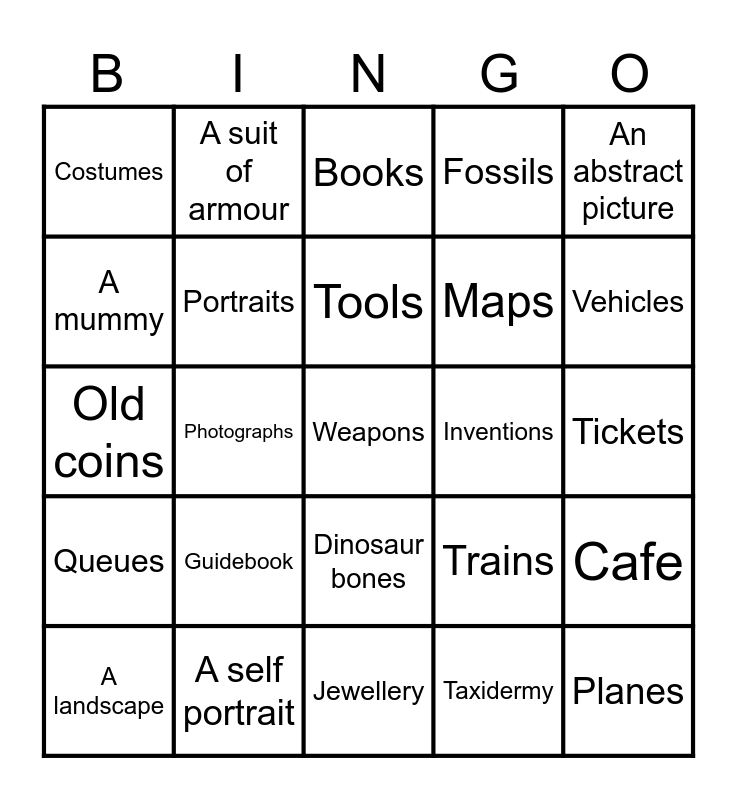 | B | I | N | G | O |
|---|---|---|---|---|
| Costumes | A suit of armour | Books | Fossils | An abstract picture |
| A mummy | Portraits | Tools | Maps | Vehicles |
| Old coins | Photographs | Weapons | Inventions | Tickets |
| Queues | Guidebook | Dinosaur bones | Trains | Cafe |
| A landscape | A self portrait | Jewellery | Taxidermy | Planes |